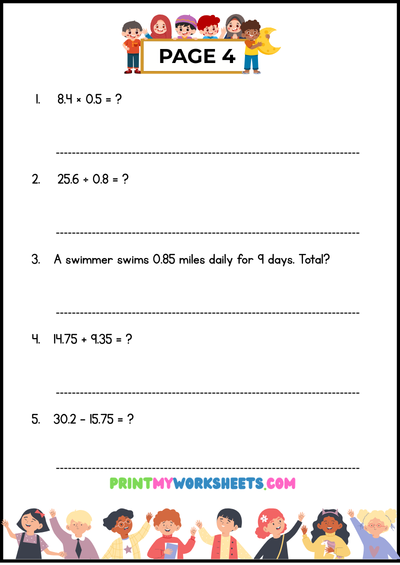 PAGE 4

1. $8.4 \times 0.5 = ?$

____

2. $25.6 \div 0.8 = ?$

____

3. A swimmer swims 0.85 miles daily for 9 days. Total?

____

4. $14.75 + 9.35 = ?$

____

5. $30.2 - 15.75 = ?$

____

PRINTMYWORKSHEETS.COM